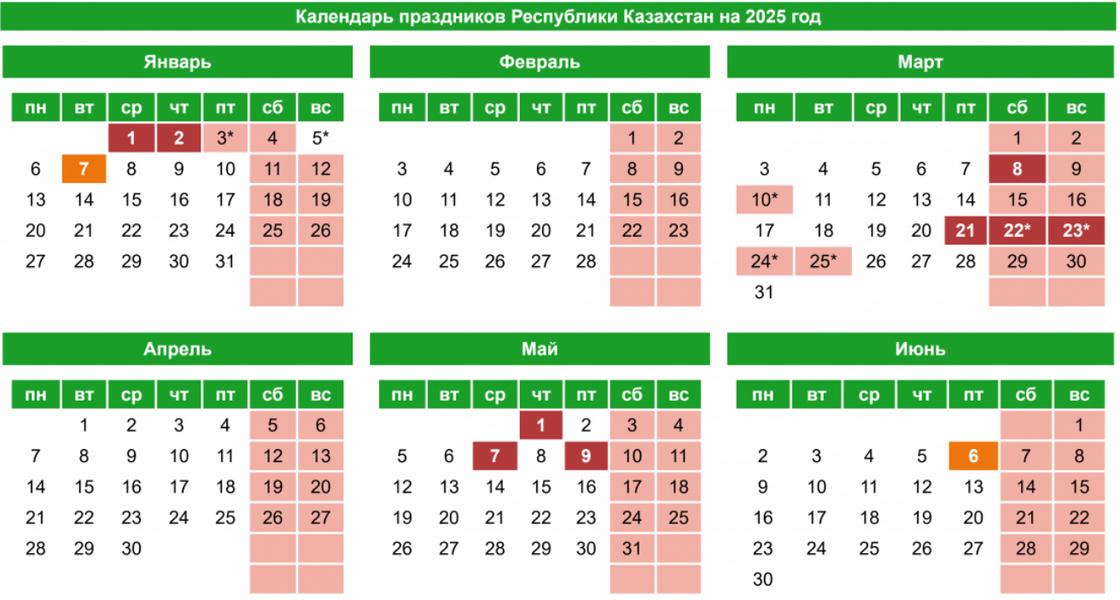 Календарь праздников Республики Казахстан на 2025 год

Январь

| пн | вт | ср | чт | пт | сб | вс |
|---|---|---|---|---|---|---|
| | | 1 | 2 | 3* | 4 | 5* |
| 6 | 7 | 8 | 9 | 10 | 11 | 12 |
| 13 | 14 | 15 | 16 | 17 | 18 | 19 |
| 20 | 21 | 22 | 23 | 24 | 25 | 26 |
| 27 | 28 | 29 | 30 | 31 | | |

Февраль

| пн | вт | ср | чт | пт | сб | вс |
|---|---|---|---|---|---|---|
| | | | | | 1 | 2 |
| 3 | 4 | 5 | 6 | 7 | 8 | 9 |
| 10 | 11 | 12 | 13 | 14 | 15 | 16 |
| 17 | 18 | 19 | 20 | 21 | 22 | 23 |
| 24 | 25 | 26 | 27 | 28 | | |

Март

| пн | вт | ср | чт | пт | сб | вс |
|---|---|---|---|---|---|---|
| | | | | | 1 | 2 |
| 3 | 4 | 5 | 6 | 7 | 8 | 9 |
| 10* | 11 | 12 | 13 | 14 | 15 | 16 |
| 17 | 18 | 19 | 20 | 21 | 22* | 23* |
| 24* | 25* | 26 | 27 | 28 | 29 | 30 |
| 31 | | | | | | |

Апрель

| пн | вт | ср | чт | пт | сб | вс |
|---|---|---|---|---|---|---|
| | 1 | 2 | 3 | 4 | 5 | 6 |
| 7 | 8 | 9 | 10 | 11 | 12 | 13 |
| 14 | 15 | 16 | 17 | 18 | 19 | 20 |
| 21 | 22 | 23 | 24 | 25 | 26 | 27 |
| 28 | 29 | 30 | | | | |

Май

| пн | вт | ср | чт | пт | сб | вс |
|---|---|---|---|---|---|---|
| | | | 1 | 2 | 3 | 4 |
| 5 | 6 | 7 | 8 | 9 | 10 | 11 |
| 12 | 13 | 14 | 15 | 16 | 17 | 18 |
| 19 | 20 | 21 | 22 | 23 | 24 | 25 |
| 26 | 27 | 28 | 29 | 30 | 31 | |

Июнь

| пн | вт | ср | чт | пт | сб | вс |
|---|---|---|---|---|---|---|
| | | | | | | 1 |
| 2 | 3 | 4 | 5 | 6 | 7 | 8 |
| 9 | 10 | 11 | 12 | 13 | 14 | 15 |
| 16 | 17 | 18 | 19 | 20 | 21 | 22 |
| 23 | 24 | 25 | 26 | 27 | 28 | 29 |
| 30 | | | | | | |